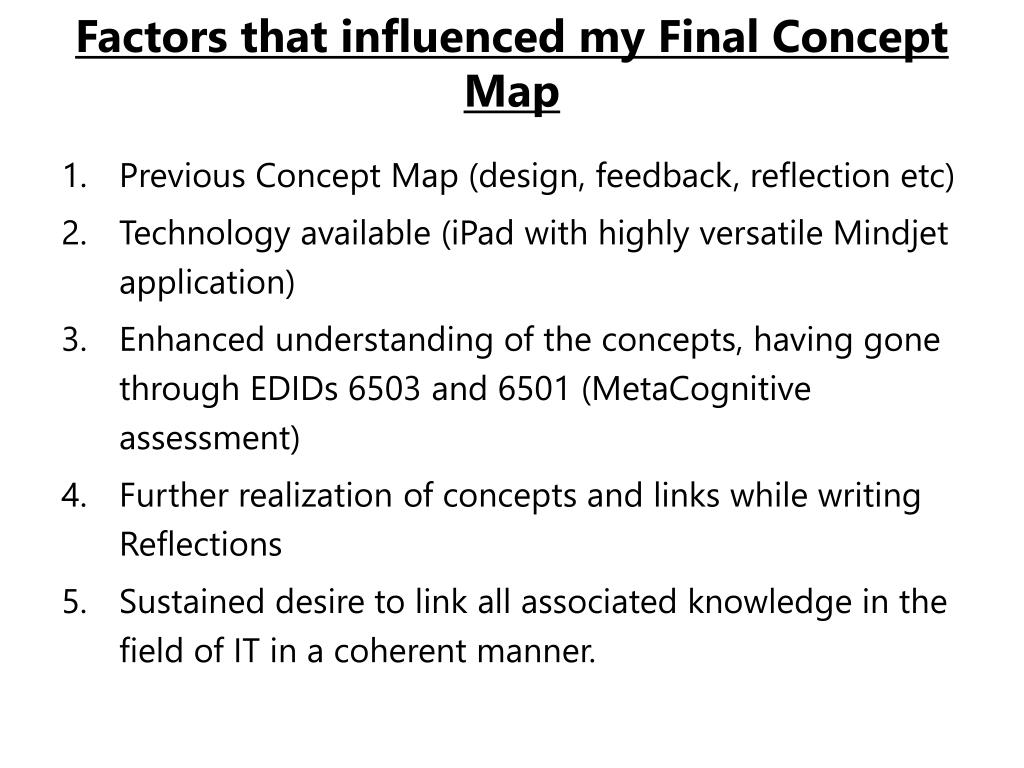 Factors that influenced my Final Concept Map

1. Previous Concept Map (design, feedback, reflection etc)
2. Technology available (iPad with highly versatile Mindjet application)
3. Enhanced understanding of the concepts, having gone through EDIDs 6503 and 6501 (MetaCognitive assessment)
4. Further realization of concepts and links while writing Reflections
5. Sustained desire to link all associated knowledge in the field of IT in a coherent manner.